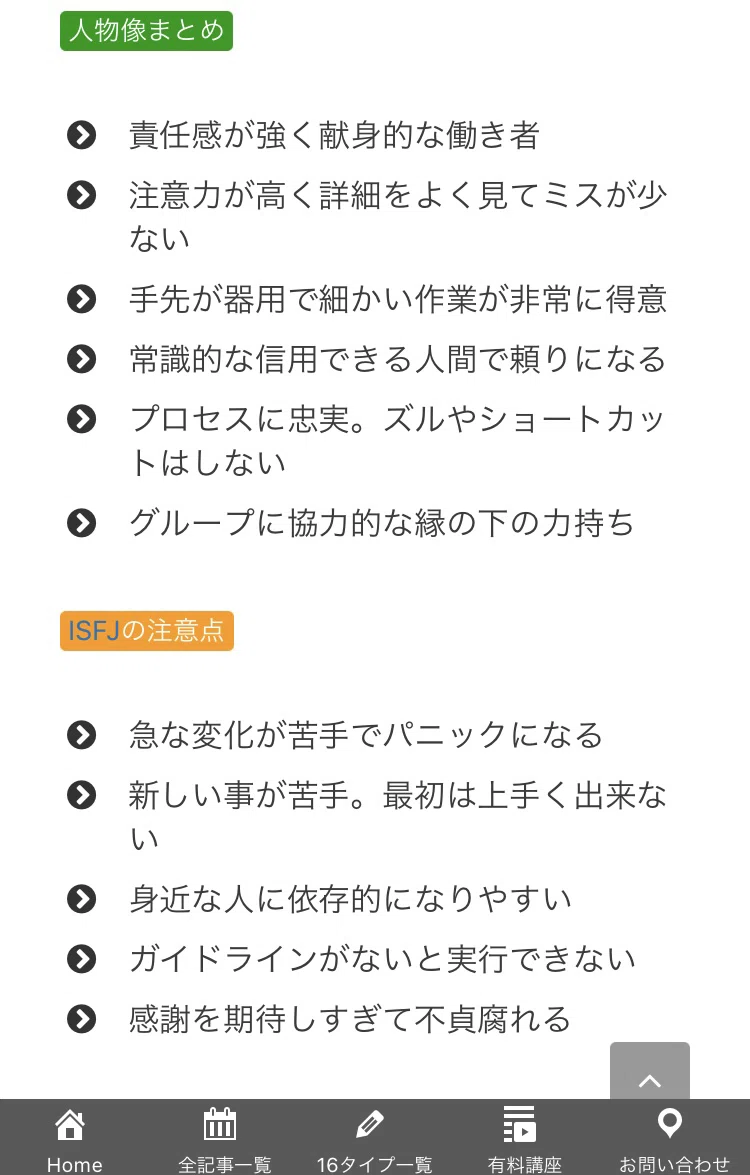 人物像まとめ

責任感が強く献身的な働き者

注意力が高く詳細をよく見てミスが少ない

手先が器用で細かい作業が非常に得意

常識的な信用できる人間で頼りになる

プロセスに忠実。ズルやショートカットはしない

グループに協力的な縁の下の力持ち

ISFJの注意点

急な変化が苦手でパニックになる

新しい事が苦手。最初は上手く出来ない

身近な人に依存的になりやすい

ガイドラインがないと実行できない

感謝を期待しすぎて不貞腐れる

Home
全記事一覧
16タイプ一覧
有料講座
お問い合わせ